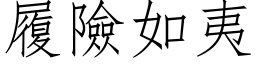 履險如夷